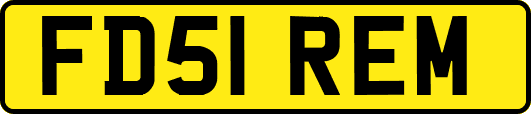 FD51 REM